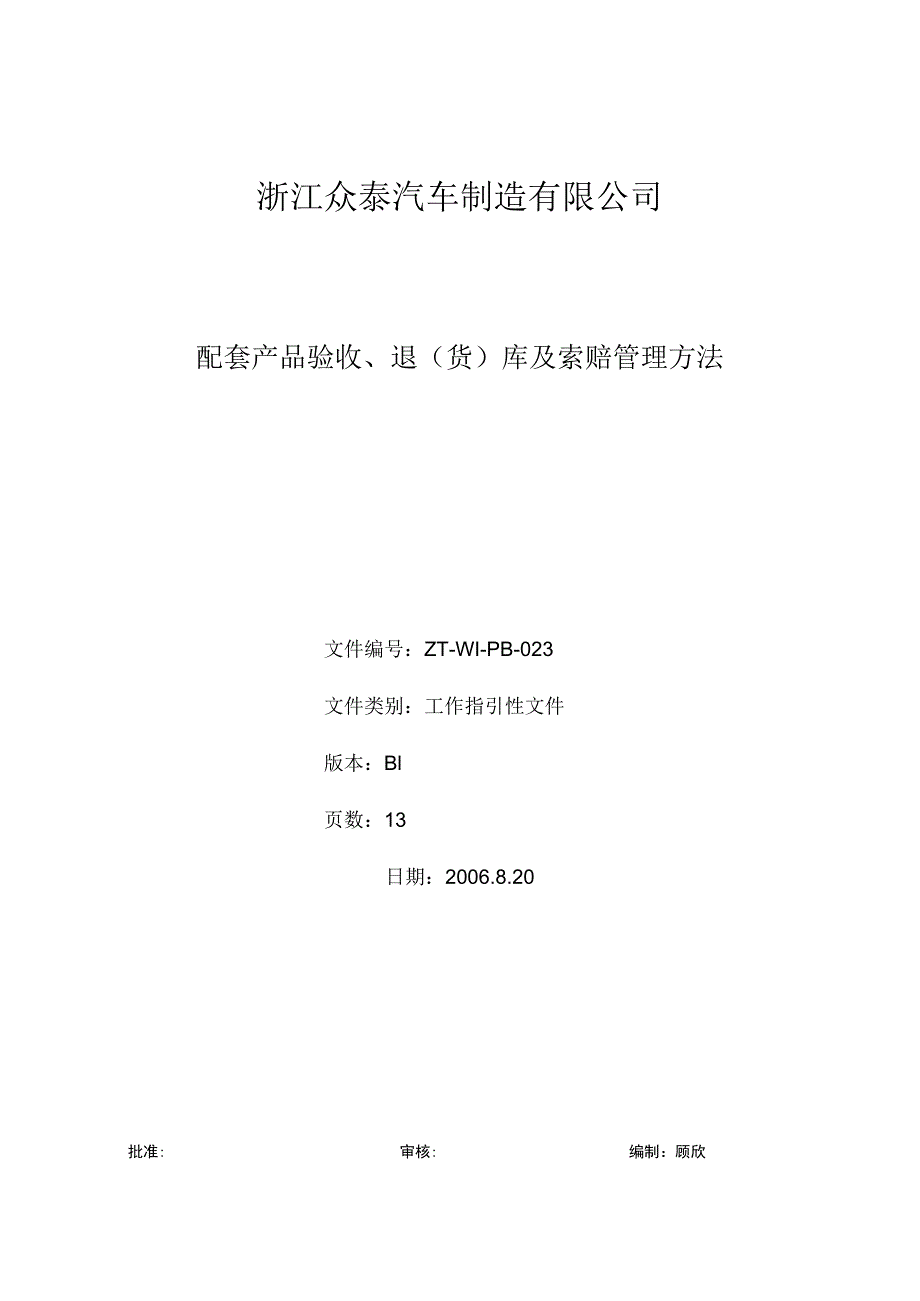 浙江众泰汽车制造有限公司

配套产品验收、退（货）库及索赔管理方法

文件编号：ZT-WI-PB-023

文件类别：工作指引性文件

版本：BI

页数：13

日期：2006.8.20

批准:

审核:

编制：顾欣